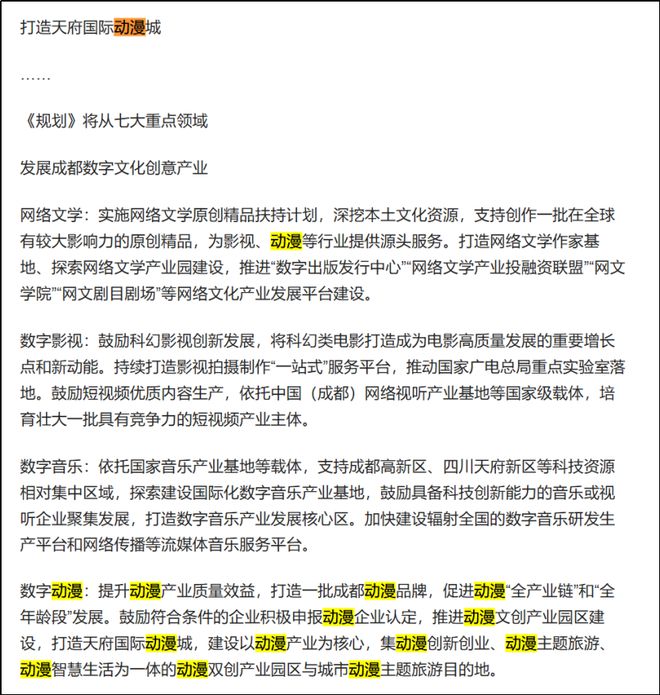 打造天府国际动漫城

……

《规划》将从七大重点领域

发展成都数字文化创意产业

网络文学：实施网络文学原创精品扶持计划，深挖本土文化资源，支持创作一批在全球有较大影响力的原创精品，为影视、动漫等行业提供源头服务。打造网络文学作家基地、探索网络文学产业园建设，推进“数字出版发行中心”“网络文学产业投融资联盟”“网文学院”“网文剧目剧场”等网络文化产业发展平台建设。

数字影视：鼓励科幻影视创新发展，将科幻类电影打造成为电影高质量发展的重要增长点和新动能。持续打造影视拍摄制作“一站式”服务平台，推动国家广电总局重点实验室落地。鼓励短视频优质内容生产，依托中国（成都）网络视听产业基地等国家级载体，培育壮大一批具有竞争力的短视频产业主体。

数字音乐：依托国家音乐产业基地等载体，支持成都高新区、四川天府新区等科技资源相对集中区域，探索建设国际化数字音乐产业基地，鼓励具备科技创新能力的音乐或视听企业聚集发展，打造数字音乐产业发展核心区。加快建设辐射全国的数字音乐研发生产平台和网络传播等流媒体音乐服务平台。

数字动漫：提升动漫产业质量效益，打造一批成都动漫品牌，促进动漫“全产业链”和“全年龄段”发展。鼓励符合条件的企业积极申报动漫企业认定，推进动漫文创产业园区建设，打造天府国际动漫城，建设以动漫产业为核心，集动漫创新创业、动漫主题旅游、动漫智慧生活为一体的动漫双创产业园区与城市动漫主题旅游目的地。